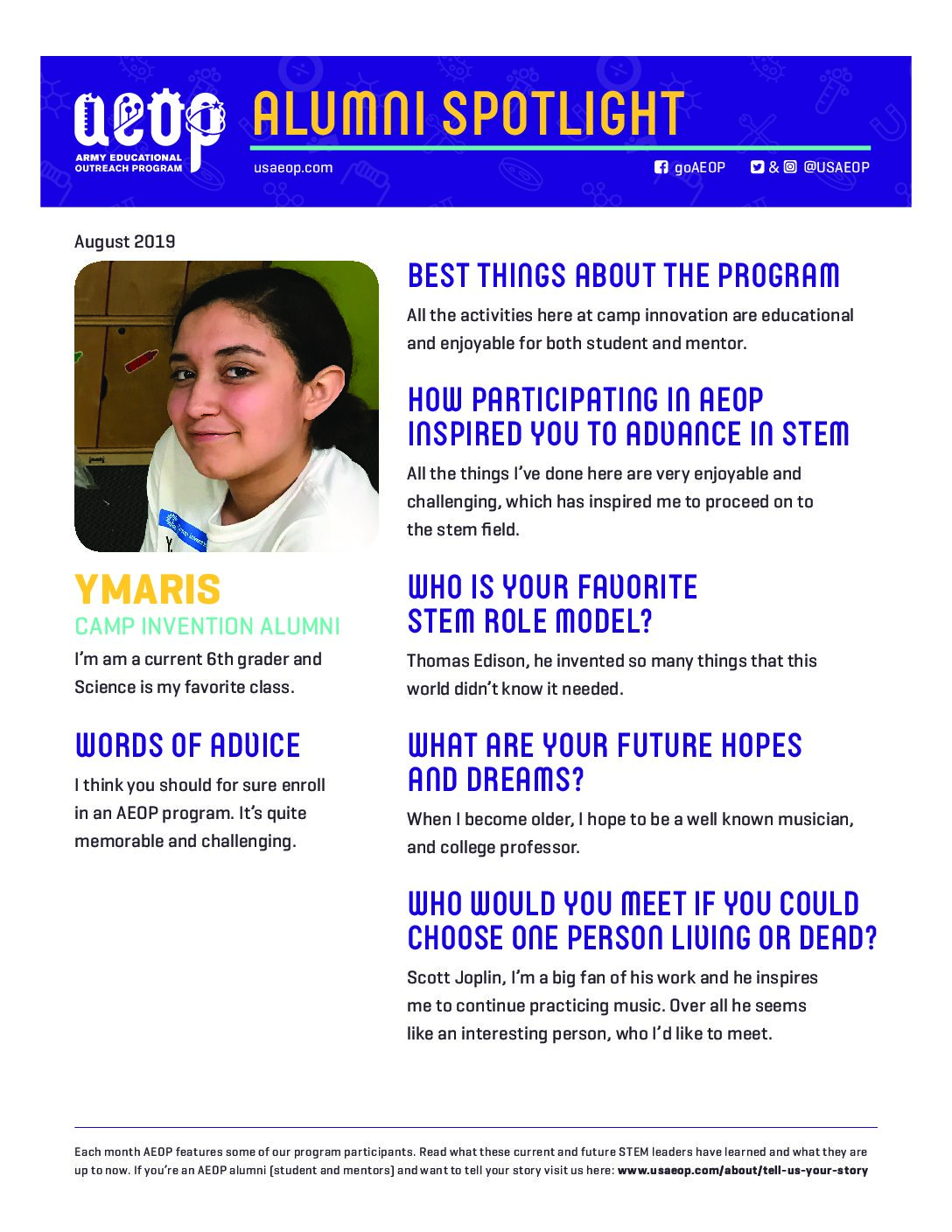 AEOP
ARMY EDUCATIONAL OUTREACH PROGRAM

ALUMNI SPOTLIGHT

usaeop.com

goAEOP & @USAEOP

August 2019

YMARIS
CAMP INVENTION ALUMNI

I'm am a current 6th grader and Science is my favorite class.

WORDS OF ADVICE

I think you should for sure enroll in an AEOP program. It's quite memorable and challenging.

BEST THINGS ABOUT THE PROGRAM

All the activities here at camp innovation are educational and enjoyable for both student and mentor.

HOW PARTICIPATING IN AEOP INSPIRED YOU TO ADVANCE IN STEM

All the things I've done here are very enjoyable and challenging, which has inspired me to proceed on to the stem field.

WHO IS YOUR FAVORITE STEM ROLE MODEL?

Thomas Edison, he invented so many things that this world didn't know it needed.

WHAT ARE YOUR FUTURE HOPES AND DREAMS?

When I become older, I hope to be a well known musician, and college professor.

WHO WOULD YOU MEET IF YOU COULD CHOOSE ONE PERSON LIVING OR DEAD?

Scott Joplin, I'm a big fan of his work and he inspires me to continue practicing music. Over all he seems like an interesting person, who I'd like to meet.

Each month AEOP features some of our program participants. Read what these current and future STEM leaders have learned and what they are up to now. If you're an AEOP alumni (student and mentors) and want to tell your story visit us here: www.usaeop.com/about/tell-us-your-story